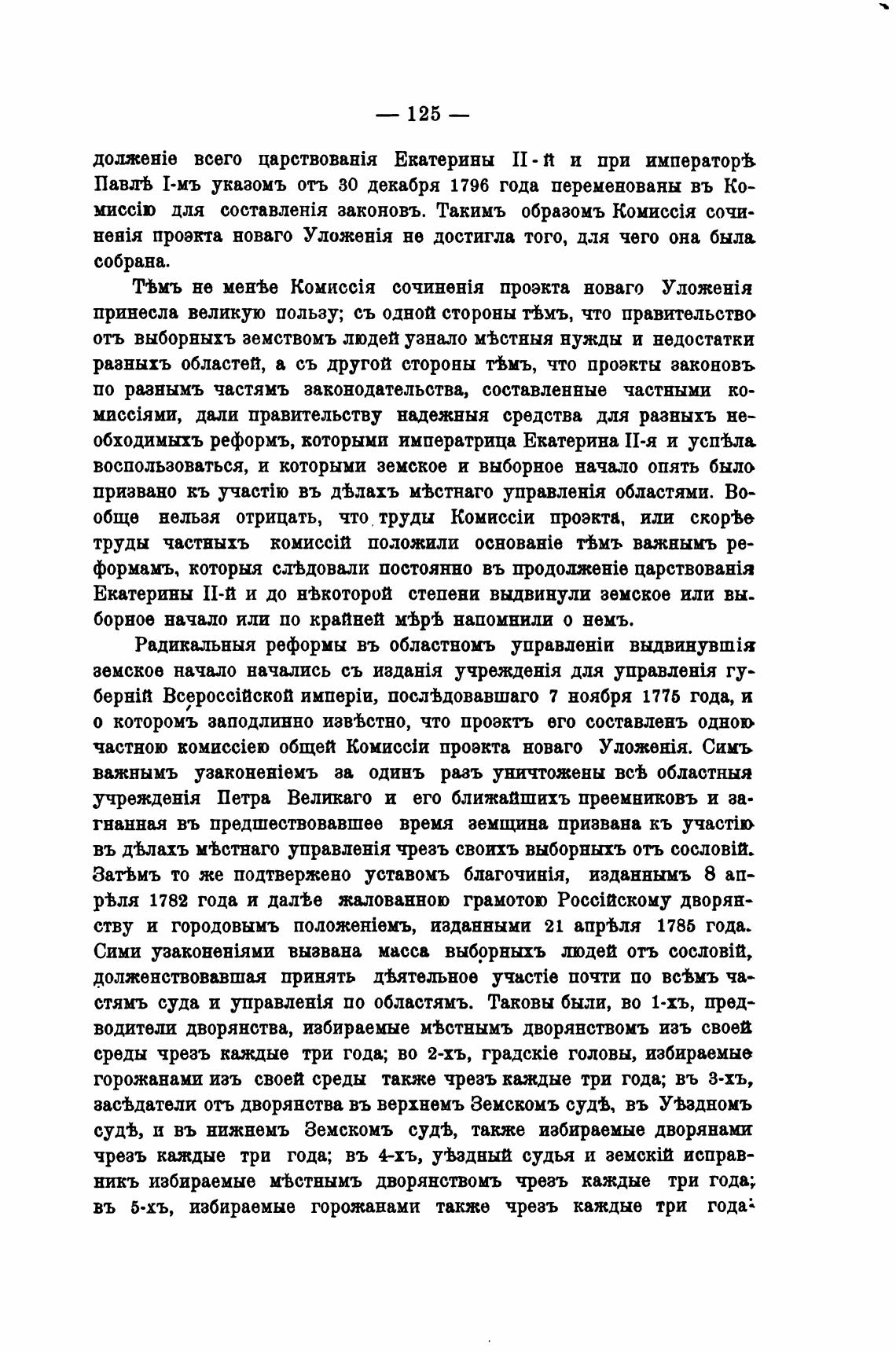 — 125 —

долженіе всего царствованія Екатерины II-й и при императорѣ Павлѣ I-мъ указомъ отъ 30 декабря 1796 года переменованы въ Комиссію для составленія законовъ. Такимъ образомъ Комиссія сочиненія проэкта новаго Уложенія не достигла того, для чего она была собрана.

Тѣмъ не менѣе Комиссія сочиненія проэкта новаго Уложенія принесла великую пользу; съ одной стороны тѣмъ, что правительство отъ выборныхъ земствомъ людей узнало мѣстныя нужды и недостатки разныхъ областей, а съ другой стороны тѣмъ, что проэкты законовъ по разнымъ частямъ законодательства, составленные частными комиссіями, дали правительству надежныя средства для разныхъ необходимыхъ реформъ, которыми императрица Екатерина II-я и успѣла воспользоваться, и которыми земское и выборное начало опять было призвано къ участію въ дѣлахъ мѣстнаго управленія областями. Вообще нельзя отрицать, что труды Комиссіи проэкта, или скорѣе труды частныхъ комиссій положили основаніе тѣмъ важнымъ реформамъ, которыя слѣдовали постоянно въ продолженіе царствованія Екатерины II-й и до нѣкоторой степени выдвинули земское или выборное начало или по крайней мѣрѣ напомнили о немъ.

Радикальныя реформы въ областномъ управленіи выдвинувшія земское начало начались съ изданія учрежденія для управленія губерній Всероссійской имперіи, послѣдовавшаго 7 ноября 1775 года, и о которомъ заподлинно извѣстно, что проэктъ его составленъ одною частною комиссіею общей Комиссіи проэкта новаго Уложенія. Симъ важнымъ узаконеніемъ за одинъ разъ уничтожены всѣ областныя учрежденія Петра Великаго и его ближайшихъ преемниковъ и загнанная въ предшествовавшее время земщина призвана къ участію въ дѣлахъ мѣстнаго управленія чрезъ своихъ выборныхъ отъ сословій. Затѣмъ то же подтвержено уставомъ благочинія, изданнымъ 8 апрѣля 1782 года и далѣе жалованною грамотою Россійскому дворянству и городовымъ положеніемъ, изданными 21 апрѣля 1785 года. Сими узаконеніями вызвана масса выборныхъ людей отъ сословій, долженствовавшая принять дѣятельное участіе почти по всѣмъ частямъ суда и управленія по областямъ. Таковы были, во 1-хъ, предводители дворянства, избираемые мѣстнымъ дворянствомъ изъ своей среды чрезъ каждые три года; во 2-хъ, градскіе головы, избираемые горожанами изъ своей среды также чрезъ каждые три года; въ 3-хъ, засѣдатели отъ дворянства въ верхнемъ Земскомъ судѣ, въ Уѣздномъ судѣ, и въ нижнемъ Земскомъ судѣ, также избираемые дворянами чрезъ каждые три года; въ 4-хъ, уѣздный судья и земскій исправникъ избираемые мѣстнымъ дворянствомъ чрезъ каждые три года; въ 5-хъ, избираемые горожанами также чрезъ каждые три года: